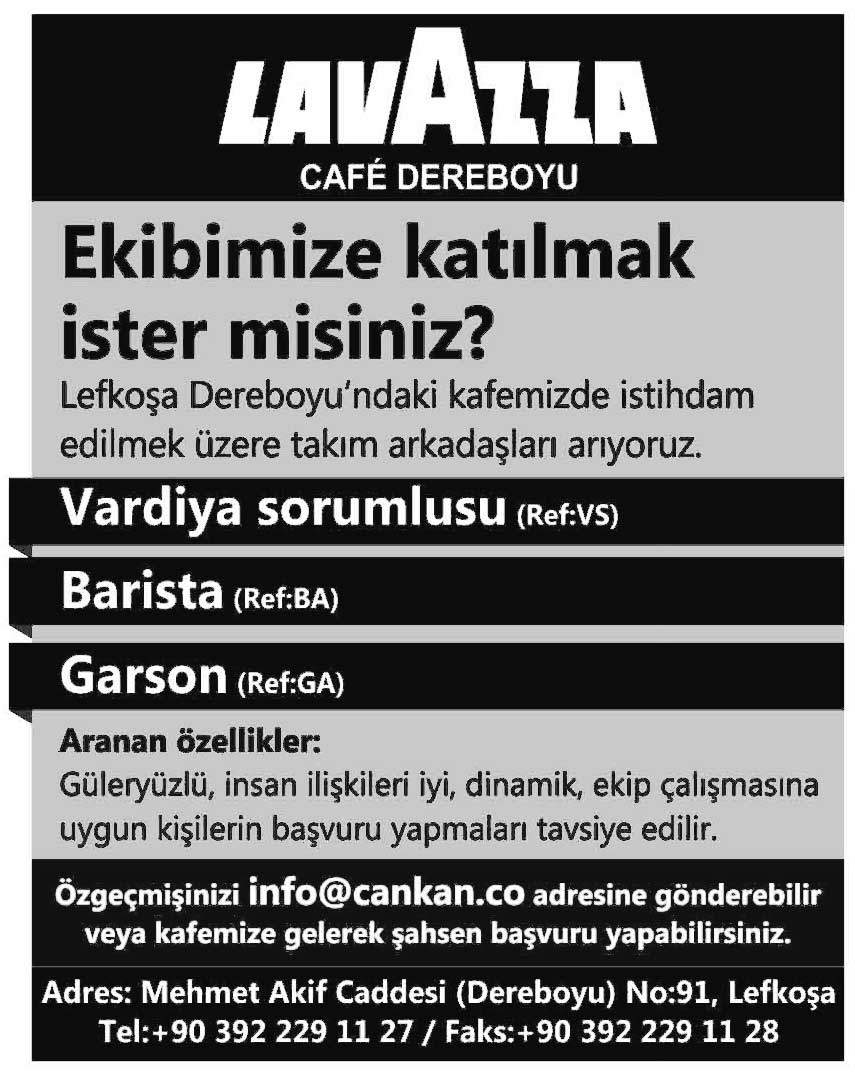 LAVAZZA
CAFÉ DEREBOYU

Ekibimize katılmak ister misiniz?
Lefkoşa Dereboyu'ndaki kafemizde istihdam edilmek üzere takım arkadaşları arıyoruz.

Vardiya sorumlusu (Ref:VS)

Barista (Ref:BA)

Garson (Ref:GA)

Aranan özellikler:
Güleryüzlü, insan ilişkileri iyi, dinamik, ekip çalışmasına uygun kişilerin başvuru yapmaları tavsiye edilir.

Özgeçmişinizi info@cankan.co adresine gönderebilir veya kafemize gelerek şahsen başvuru yapabilirsiniz.

Adres: Mehmet Akif Caddesi (Dereboyu) No:91, Lefkoşa
Tel:+90 392 229 11 27 / Faks:+90 392 229 11 28